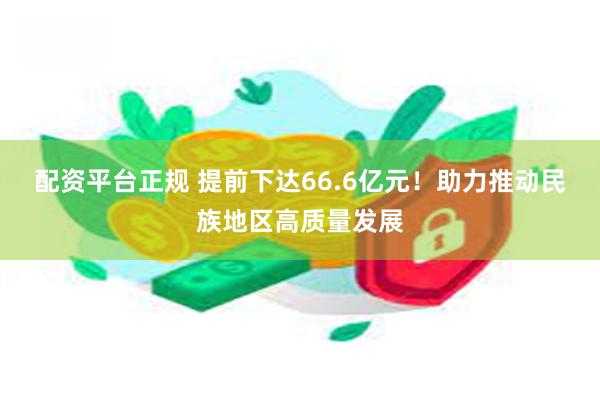 配资平台正规 提前下达66.6亿元！助力推动民族地区高质量发展